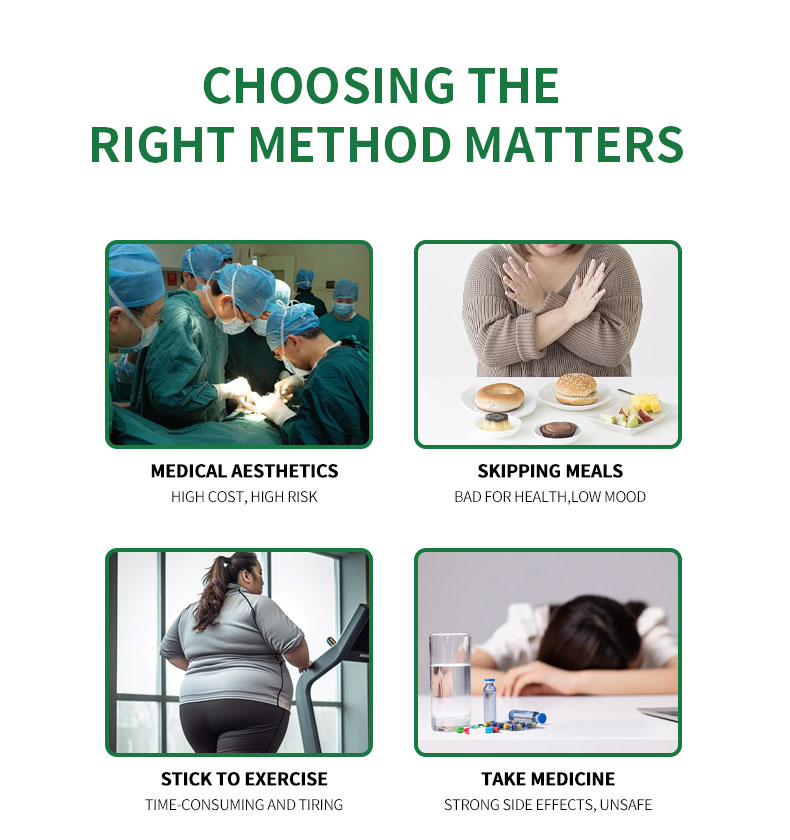 CHOOSING THE RIGHT METHOD MATTERS

MEDICAL AESTHETICS
HIGH COST, HIGH RISK

SKIPPING MEALS
BAD FOR HEALTH,LOW MOOD

STICK TO EXERCISE
TIME-CONSUMING AND TIRING

TAKE MEDICINE
STRONG SIDE EFFECTS, UNSAFE